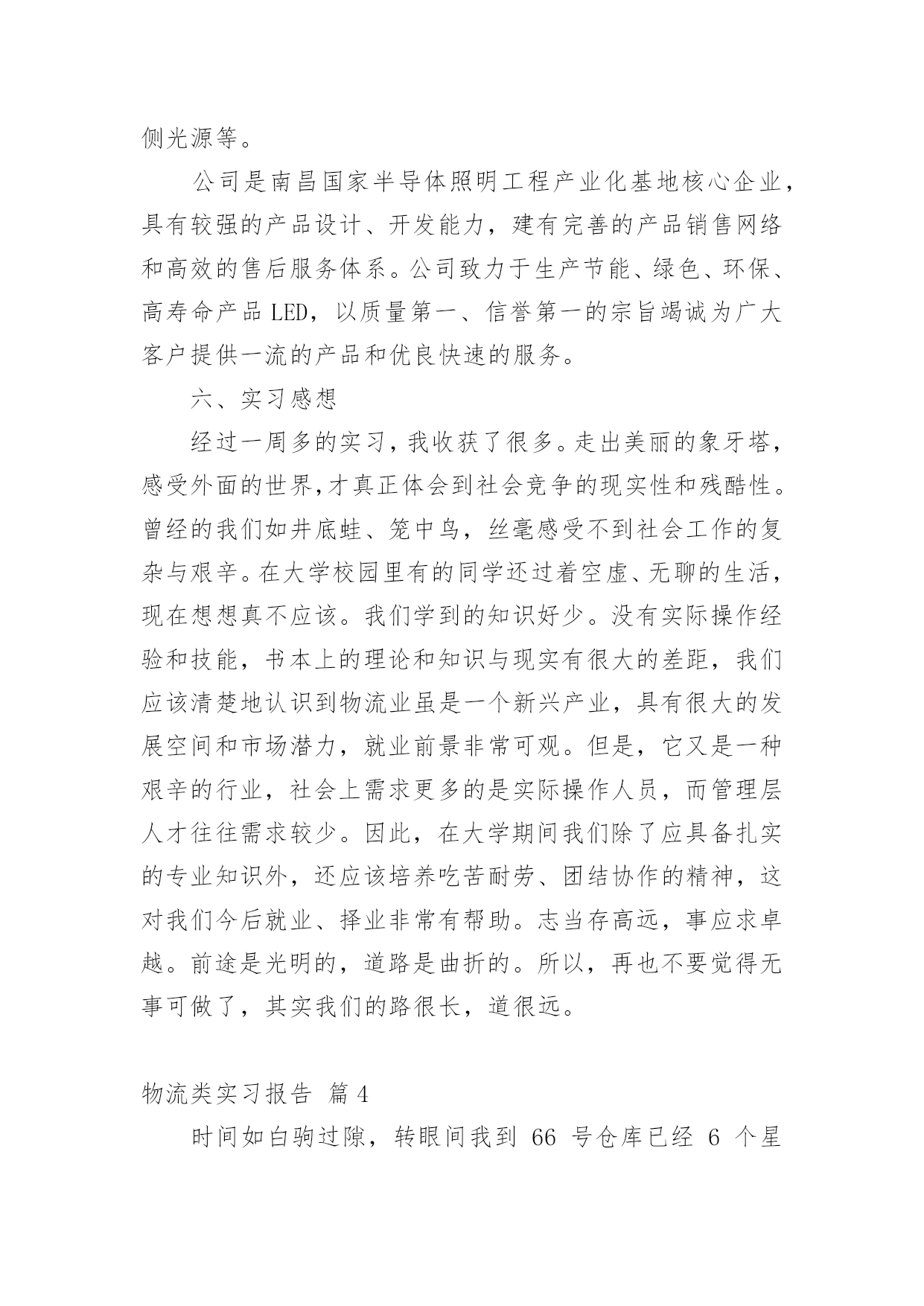 侧光源等。

公司是南昌国家半导体照明工程产业化基地核心企业，具有较强的产品设计、开发能力，建有完善的产品销售网络和高效的售后服务体系。公司致力于生产节能、绿色、环保、高寿命产品 LED，以质量第一、信誉第一的宗旨竭诚为广大客户提供一流的产品和优良快速的服务。

六、实习感想

经过一周多的实习，我收获了很多。走出美丽的象牙塔，感受外面的世界，才真正体会到社会竞争的现实性和残酷性。曾经的我们如井底蛙、笼中鸟，丝毫感受不到社会工作的复杂与艰辛。在大学校园里有的同学还过着空虚、无聊的生活，现在想想真不应该。我们学到的知识好少。没有实际操作经验和技能，书本上的理论和知识与现实有很大的差距，我们应该清楚地认识到物流业虽是一个新兴产业，具有很大的发展空间和市场潜力，就业前景非常可观。但是，它又是一种艰辛的行业，社会上需求更多的是实际操作人员，而管理层人才往往需求较少。因此，在大学期间我们除了应具备扎实的专业知识外，还应该培养吃苦耐劳、团结协作的精神，这对我们今后就业、择业非常有帮助。志当存高远，事应求卓越。前途是光明的，道路是曲折的。所以，再也不要觉得无事可做了，其实我们的路很长，道很远。

物流类实习报告 篇 4

时间如白驹过隙，转眼间我到 66 号仓库已经 6 个星